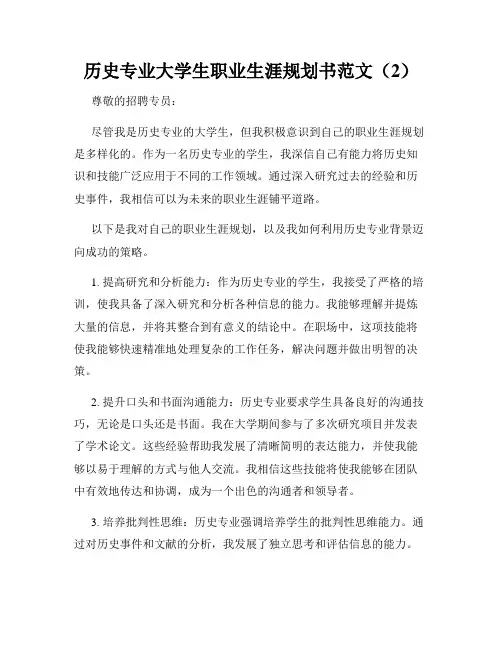 历史专业大学生职业生涯规划书范文（2）

尊敬的招聘专员：

尽管我是历史专业的大学生，但我积极意识到自己的职业生涯规划是多样化的。作为一名历史专业的学生，我深信自己有能力将历史知识和技能广泛应用于不同的工作领域。通过深入研究过去的经验和历史事件，我相信可以为未来的职业生涯铺平道路。

以下是我对自己的职业生涯规划，以及我如何利用历史专业背景迈向成功的策略。

1. 提高研究和分析能力：作为历史专业的学生，我接受了严格的培训，使我具备了深入研究和分析各种信息的能力。我能够理解并提炼大量的信息，并将其整合到有意义的结论中。在职场中，这项技能将使我能够快速精准地处理复杂的工作任务，解决问题并做出明智的决策。

2. 提升口头和书面沟通能力：历史专业要求学生具备良好的沟通技巧，无论是口头还是书面。我在大学期间参与了多次研究项目并发表了学术论文。这些经验帮助我发展了清晰简明的表达能力，并使我能够以易于理解的方式与他人交流。我相信这些技能将使我能够在团队中有效地传达和协调，成为一个出色的沟通者和领导者。

3. 培养批判性思维：历史专业强调培养学生的批判性思维能力。通过对历史事件和文献的分析，我发展了独立思考和评估信息的能力。